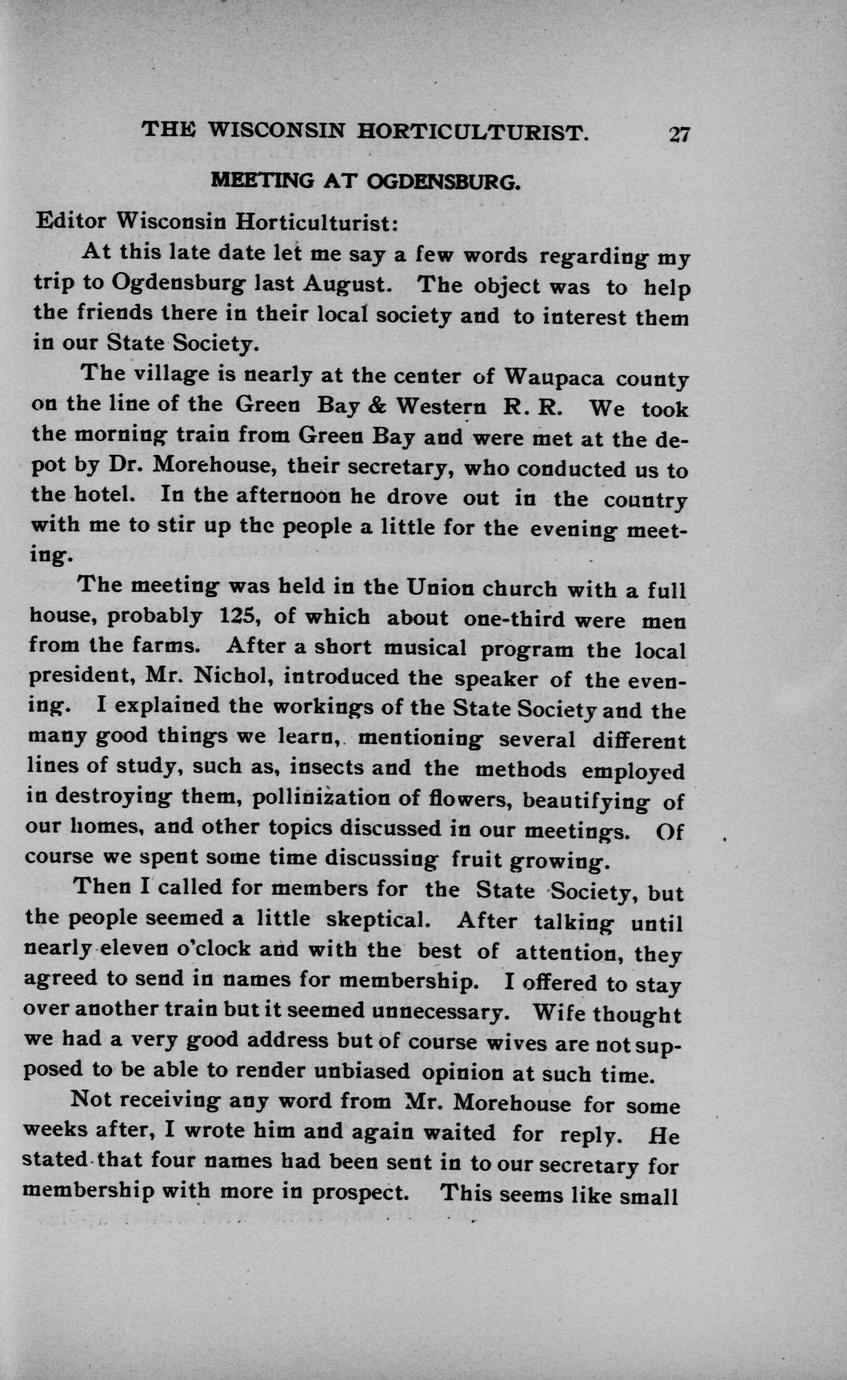 THE WISCONSIN HORTICULTURIST. 27

MEETING AT OGDENSBURG.

Editor Wisconsin Horticulturist:

At this late date let me say a few words regarding my trip to Ogdensburg last August. The object was to help the friends there in their local society and to interest them in our State Society.

The village is nearly at the center of Waupaca county on the line of the Green Bay & Western R. R. We took the morning train from Green Bay and were met at the depot by Dr. Morehouse, their secretary, who conducted us to the hotel. In the afternoon he drove out in the country with me to stir up the people a little for the evening meeting.

The meeting was held in the Union church with a full house, probably 125, of which about one-third were men from the farms. After a short musical program the local president, Mr. Nichol, introduced the speaker of the evening. I explained the workings of the State Society and the many good things we learn, mentioning several different lines of study, such as, insects and the methods employed in destroying them, pollinization of flowers, beautifying of our homes, and other topics discussed in our meetings. Of course we spent some time discussing fruit growing.

Then I called for members for the State Society, but the people seemed a little skeptical. After talking until nearly eleven o'clock and with the best of attention, they agreed to send in names for membership. I offered to stay over another train but it seemed unnecessary. Wife thought we had a very good address but of course wives are not supposed to be able to render unbiased opinion at such time.

Not receiving any word from Mr. Morehouse for some weeks after, I wrote him and again waited for reply. He stated that four names had been sent in to our secretary for membership with more in prospect. This seems like small